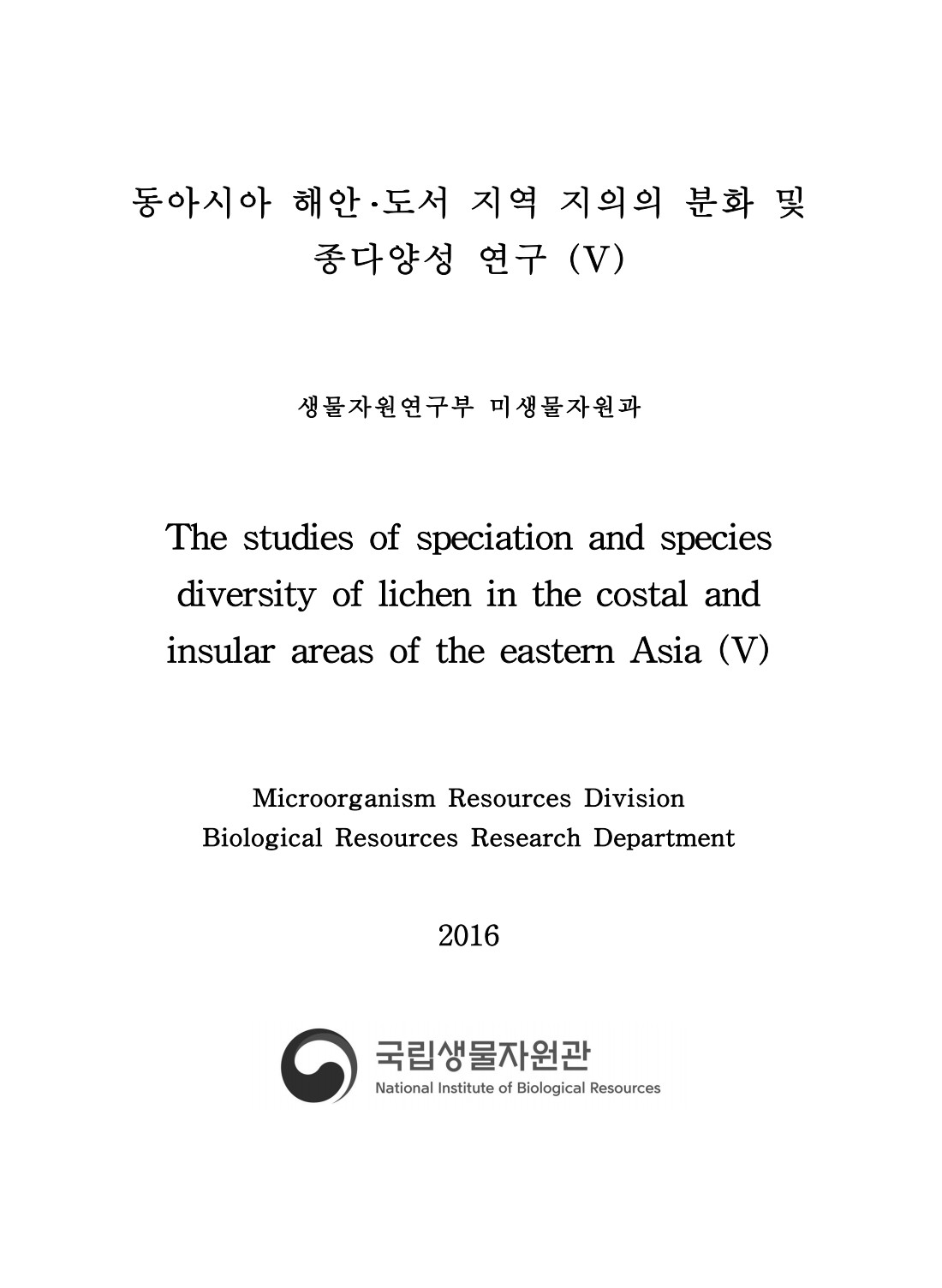 동아시아 해안·도서 지역 지의의 분화 및 종다양성 연구 (V)

생물자원연구부 미생물자원과

The studies of speciation and species diversity of lichen in the costal and insular areas of the eastern Asia (V)

Microorganism Resources Division
Biological Resources Research Department

2016

국립생물자원관
National Institute of Biological Resources